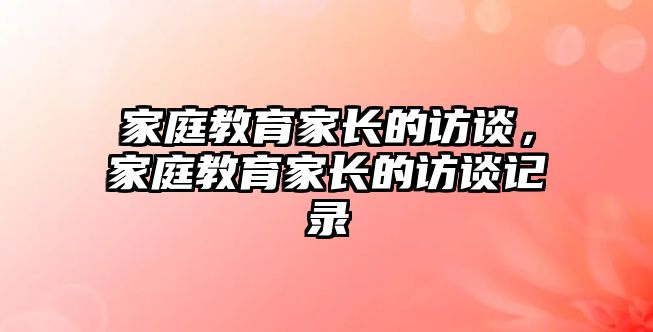 家庭教育家长的访谈，家庭教育家长的访谈记录